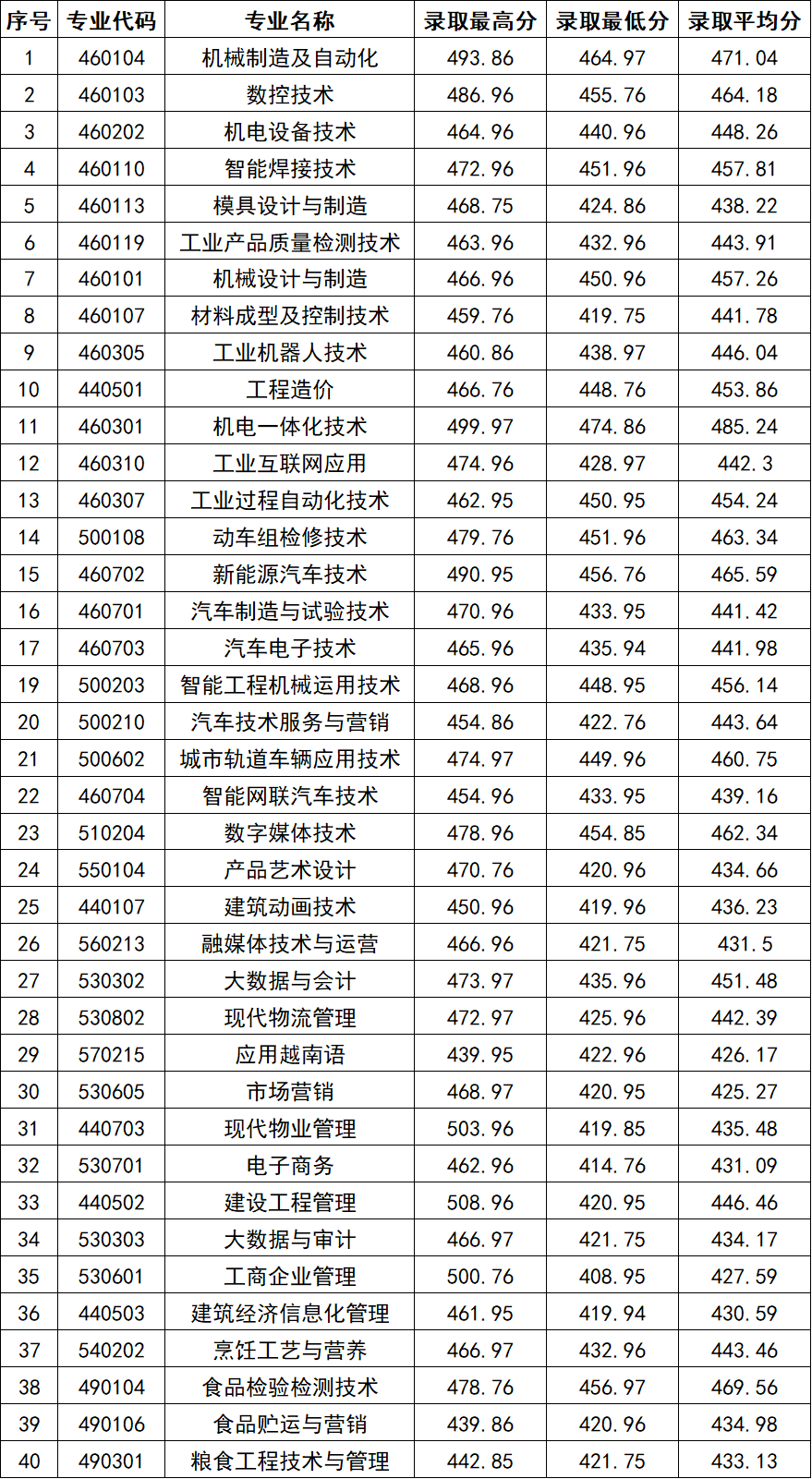 | 序号 | 专业代码 | 专业名称 | 录取最高分 | 录取最低分 | 录取平均分 |
|---|---|---|---|---|---|
| 1 | 460104 | 机械制造及自动化 | 493.86 | 464.97 | 471.04 |
| 2 | 460103 | 数控技术 | 486.96 | 455.76 | 464.18 |
| 3 | 460202 | 机电设备技术 | 464.96 | 440.96 | 448.26 |
| 4 | 460110 | 智能焊接技术 | 472.96 | 451.96 | 457.81 |
| 5 | 460113 | 模具设计与制造 | 468.75 | 424.86 | 438.22 |
| 6 | 460119 | 工业产品质量检测技术 | 463.96 | 432.96 | 443.91 |
| 7 | 460101 | 机械设计与制造 | 466.96 | 450.96 | 457.26 |
| 8 | 460107 | 材料成型及控制技术 | 459.76 | 419.75 | 441.78 |
| 9 | 460305 | 工业机器人技术 | 460.86 | 438.97 | 446.04 |
| 10 | 440501 | 工程造价 | 466.76 | 448.76 | 453.86 |
| 11 | 460301 | 机电一体化技术 | 499.97 | 474.86 | 485.24 |
| 12 | 460310 | 工业互联网应用 | 474.96 | 428.97 | 442.3 |
| 13 | 460307 | 工业过程自动化技术 | 462.95 | 450.95 | 454.24 |
| 14 | 500108 | 动车组检修技术 | 479.76 | 451.96 | 463.34 |
| 15 | 460702 | 新能源汽车技术 | 490.95 | 456.76 | 465.59 |
| 16 | 460701 | 汽车制造与试验技术 | 470.96 | 433.95 | 441.42 |
| 17 | 460703 | 汽车电子技术 | 465.96 | 435.94 | 441.98 |
| 19 | 500203 | 智能工程机械运用技术 | 468.96 | 448.95 | 456.14 |
| 20 | 500210 | 汽车技术服务与营销 | 454.86 | 422.76 | 443.64 |
| 21 | 500602 | 城市轨道车辆应用技术 | 474.97 | 449.96 | 460.75 |
| 22 | 460704 | 智能网联汽车技术 | 454.96 | 433.95 | 439.16 |
| 23 | 510204 | 数字媒体技术 | 478.96 | 454.85 | 462.34 |
| 24 | 550104 | 产品艺术设计 | 470.76 | 420.96 | 434.66 |
| 25 | 440107 | 建筑动画技术 | 450.96 | 419.96 | 436.23 |
| 26 | 560213 | 融媒体技术与运营 | 466.96 | 421.75 | 431.5 |
| 27 | 530302 | 大数据与会计 | 473.97 | 435.96 | 451.48 |
| 28 | 530802 | 现代物流管理 | 472.97 | 425.96 | 442.39 |
| 29 | 570215 | 应用越南语 | 439.95 | 422.96 | 426.17 |
| 30 | 530605 | 市场营销 | 468.97 | 420.95 | 425.27 |
| 31 | 440703 | 现代物业管理 | 503.96 | 419.85 | 435.48 |
| 32 | 530701 | 电子商务 | 462.96 | 414.76 | 431.09 |
| 33 | 440502 | 建设工程管理 | 508.96 | 420.95 | 446.46 |
| 34 | 530303 | 大数据与审计 | 466.97 | 421.75 | 434.17 |
| 35 | 530601 | 工商企业管理 | 500.76 | 408.95 | 427.59 |
| 36 | 440503 | 建筑经济信息化管理 | 461.95 | 419.94 | 430.59 |
| 37 | 540202 | 烹饪工艺与营养 | 466.97 | 432.96 | 443.46 |
| 38 | 490104 | 食品检验检测技术 | 478.76 | 456.97 | 469.56 |
| 39 | 490106 | 食品贮运与营销 | 439.86 | 420.96 | 434.98 |
| 40 | 490301 | 粮食工程技术与管理 | 442.85 | 421.75 | 433.13 |